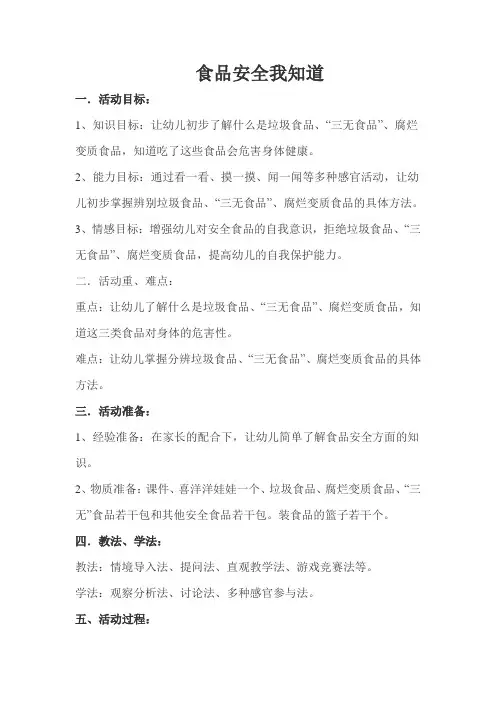 食品安全我知道

一．活动目标：

1、知识目标：让幼儿初步了解什么是垃圾食品、“三无食品”、腐烂变质食品，知道吃了这些食品会危害身体健康。

2、能力目标：通过看一看、摸一摸、闻一闻等多种感官活动，让幼儿初步掌握辨别垃圾食品、“三无食品”、腐烂变质食品的具体方法。

3、情感目标：增强幼儿对安全食品的自我意识，拒绝垃圾食品、“三无食品”、腐烂变质食品，提高幼儿的自我保护能力。

二．活动重、难点：

重点：让幼儿了解什么是垃圾食品、“三无食品”、腐烂变质食品，知道这三类食品对身体的危害性。

难点：让幼儿掌握分辨垃圾食品、“三无食品”、腐烂变质食品的具体方法。

三．活动准备：

1、经验准备：在家长的配合下，让幼儿简单了解食品安全方面的知识。

2、物质准备：课件、喜洋洋娃娃一个、垃圾食品、腐烂变质食品、“三无”食品若干包和其他安全食品若干包。装食品的篮子若干个。

四．教法、学法：

教法：情境导入法、提问法、直观教学法、游戏竞赛法等。

学法：观察分析法、讨论法、多种感官参与法。

五、活动过程：